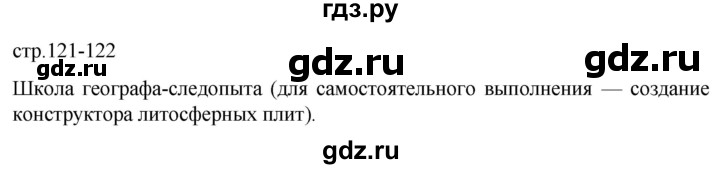 гдз.ру

стр.121-122

gdz.ru gdz.ru gdz.ru

Школа географа-следопыта (для самостоятельного выполнения — создание конструктора литосферных плит).

gdz.ru